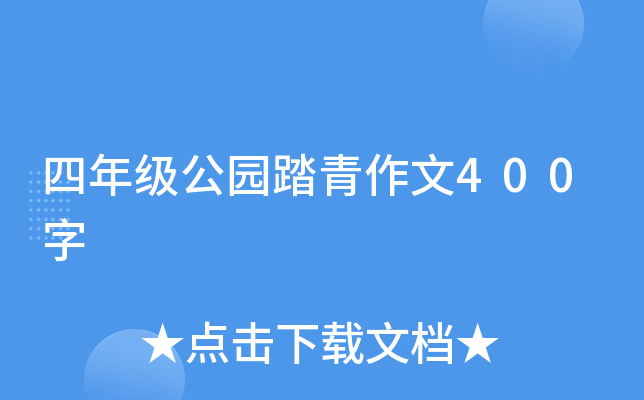 四年级公园踏青作文４００字

★点击下载文档★